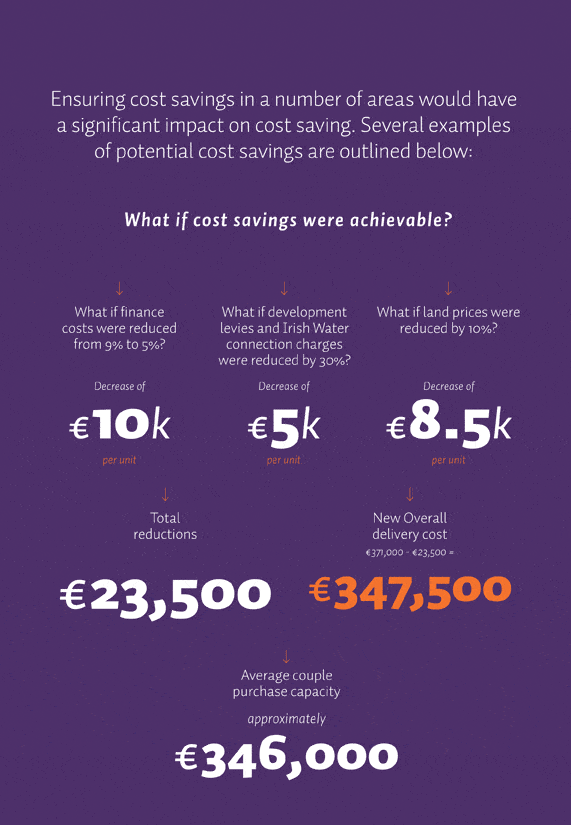 Ensuring cost savings in a number of areas would have a significant impact on cost saving. Several examples of potential cost savings are outlined below:

What if cost savings were achievable?

↓

What if finance costs were reduced from 9% to 5%?

Decrease of

€10k

per unit

↓

What if development levies and Irish Water connection charges were reduced by 30%?

Decrease of

€5k

per unit

↓

What if land prices were reduced by 10%?

Decrease of

€8.5k

per unit

↓

Total reductions

€23,500

↓

New Overall delivery cost

€371,000 - €23,500 =

€347,500

↓

Average couple purchase capacity

approximately

€346,000